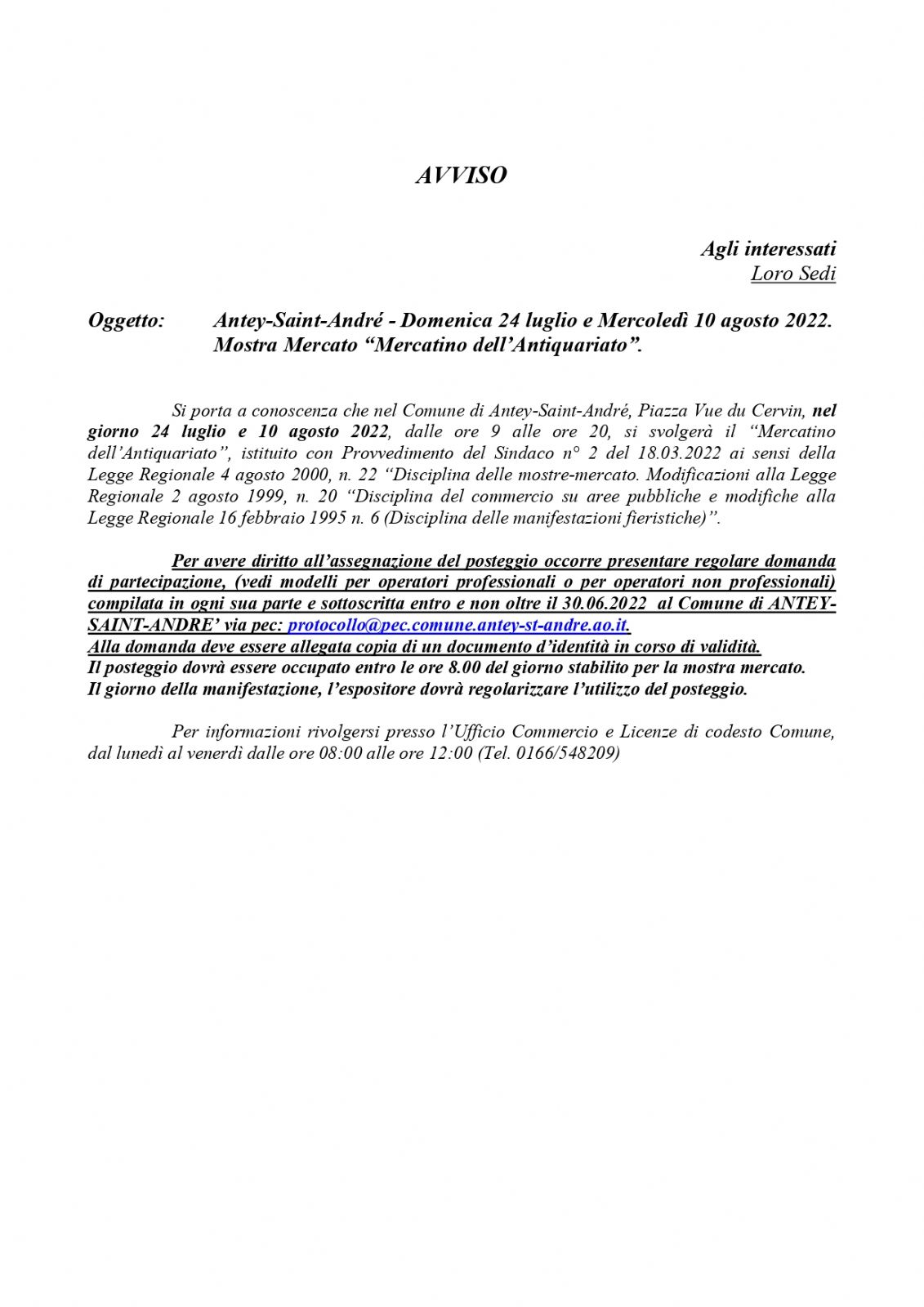 AVVISO

Agli interessati
Loro Sedi

Oggetto: Antey-Saint-André - Domenica 24 luglio e Mercoledì 10 agosto 2022. Mostra Mercato “Mercatino dell’Antiquariato”.

Si porta a conoscenza che nel Comune di Antey-Saint-André, Piazza Vue du Cervin, nel giorno 24 luglio e 10 agosto 2022, dalle ore 9 alle ore 20, si svolgerà il “Mercatino dell’Antiquariato”, istituito con Provvedimento del Sindaco n° 2 del 18.03.2022 ai sensi della Legge Regionale 4 agosto 2000, n. 22 “Disciplina delle mostre-mercato. Modificazioni alla Legge Regionale 2 agosto 1999, n. 20 “Disciplina del commercio su aree pubbliche e modifiche alla Legge Regionale 16 febbraio 1995 n. 6 (Disciplina delle manifestazioni fieristiche)”.

Per avere diritto all’assegnazione del posteggio occorre presentare regolare domanda di partecipazione, (vedi modelli per operatori professionali o per operatori non professionali) compilata in ogni sua parte e sottoscritta entro e non oltre il 30.06.2022 al Comune di ANTEY-SAINT-ANDRE’ via pec: protocollo@pec.comune.antey-st-andre.ao.it.
Alla domanda deve essere allegata copia di un documento d’identità in corso di validità.
Il posteggio dovrà essere occupato entro le ore 8.00 del giorno stabilito per la mostra mercato.
Il giorno della manifestazione, l’espositore dovrà regolarizzare l’utilizzo del posteggio.

Per informazioni rivolgersi presso l’Ufficio Commercio e Licenze di codesto Comune, dal lunedì al venerdì dalle ore 08:00 alle ore 12:00 (Tel. 0166/548209)